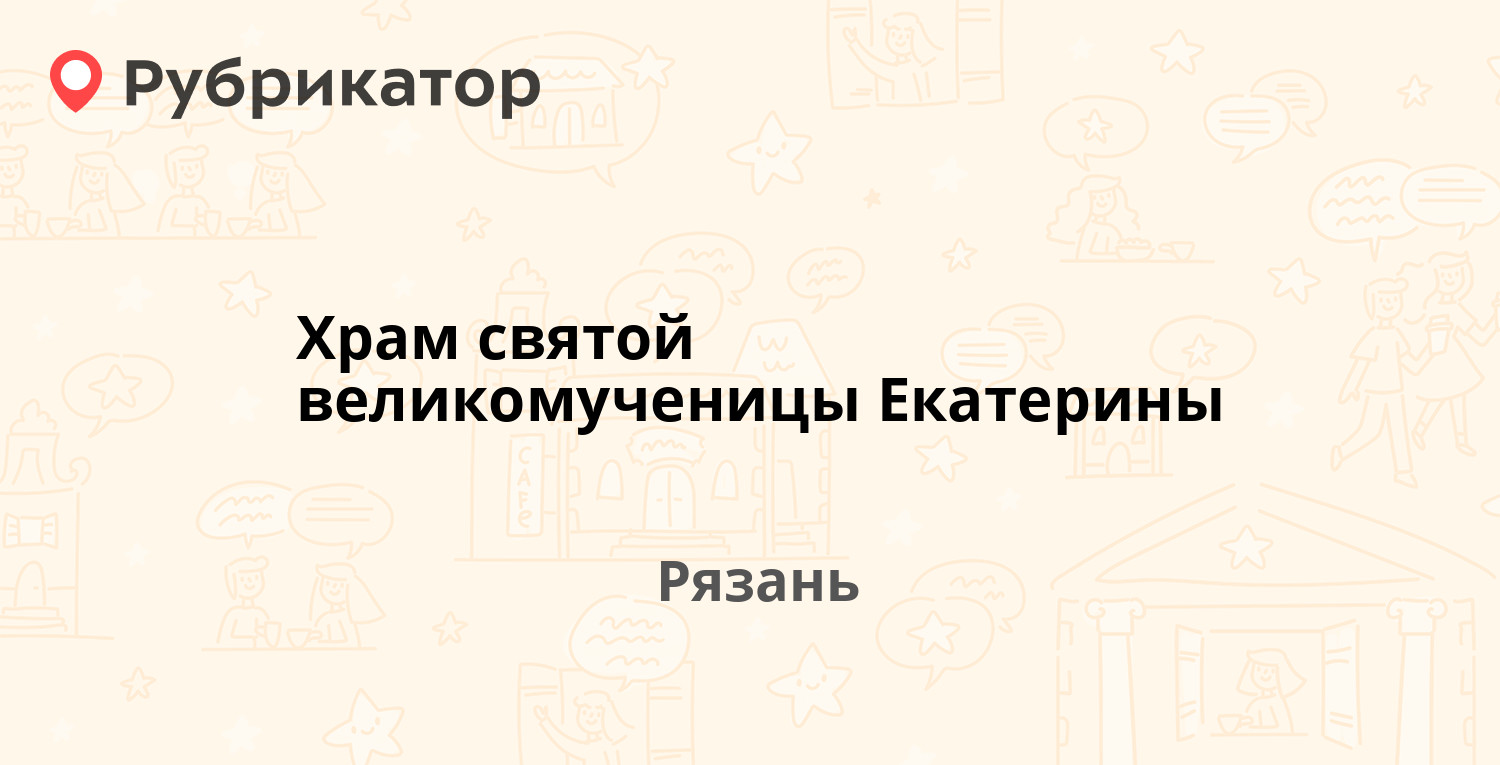 Рубрикатор

Храм святой великомученицы Екатерины

Рязань